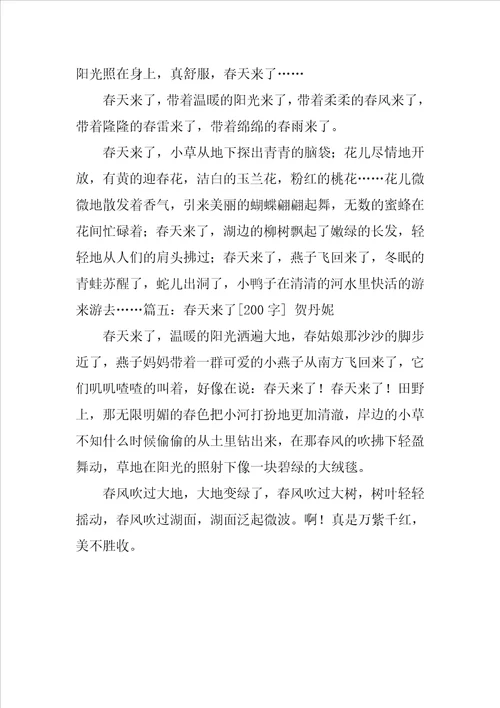 阳光照在身上，真舒服，春天来了……

春天来了，带着温暖的阳光来了，带着柔柔的春风来了，带着隆隆的春雷来了，带着绵绵的春雨来了。

春天来了，小草从地下探出青青的脑袋；花儿尽情地开放，有黄的迎春花，洁白的玉兰花，粉红的桃花……花儿微微地散发着香气，引来美丽的蝴蝶翩翩起舞，无数的蜜蜂在花间忙碌着；春天来了，湖边的柳树飘起了嫩绿的长发，轻轻地从人们的肩头拂过；春天来了，燕子飞回来了，冬眠的青蛙苏醒了，蛇儿出洞了，小鸭子在清清的河水里快活的游来游去……篇五：春天来了[200字] 贺丹妮

春天来了，温暖的阳光洒遍大地，春姑娘那沙沙的脚步近了，燕子妈妈带着一群可爱的小燕子从南方飞回来了，它们叽叽喳喳的叫着，好像在说：春天来了！春天来了！田野上，那无限明媚的春色把小河打扮地更加清澈，岸边的小草不知什么时候偷偷的从土里钻出来，在那春风的吹拂下轻盈舞动，草地在阳光的照射下像一块碧绿的大绒毯。

春风吹过大地，大地变绿了，春风吹过大树，树叶轻轻摇动，春风吹过湖面，湖面泛起微波。啊！真是万紫千红，美不胜收。